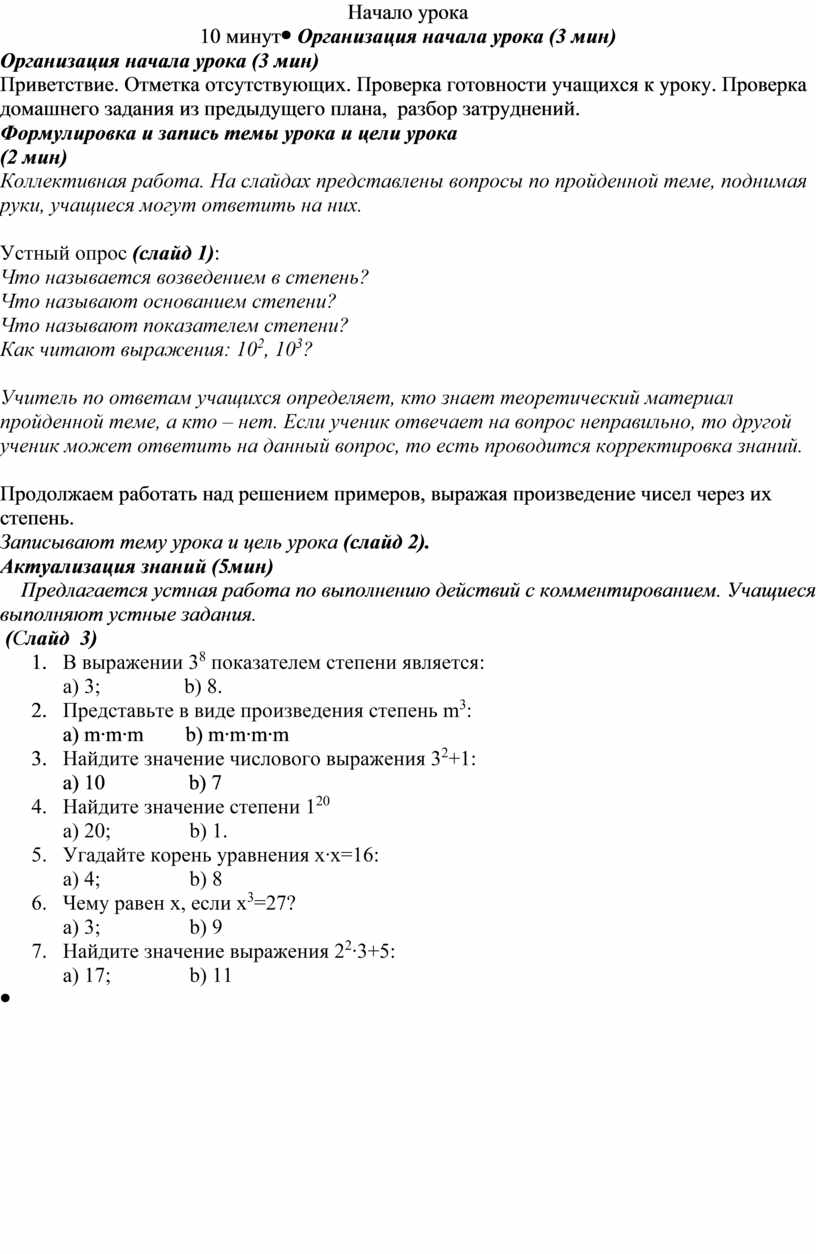 Начало урока

10 минут• Организация начала урока (3 мин)

Организация начала урока (3 мин)

Приветствие. Отметка отсутствующих. Проверка готовности учащихся к уроку. Проверка домашнего задания из предыдущего плана, разбор затруднений.

Формулировка и запись темы урока и цели урока (2 мин)

Коллективная работа. На слайдах представлены вопросы по пройденной теме, поднимая руки, учащиеся могут ответить на них.

Устный опрос (слайд 1):
Что называется возведением в степень?
Что называют основанием степени?
Что называют показателем степени?
Как читают выражения: $10^2$, $10^3$?

Учитель по ответам учащихся определяет, кто знает теоретический материал пройденной теме, а кто – нет. Если ученик отвечает на вопрос неправильно, то другой ученик может ответить на данный вопрос, то есть проводится корректировка знаний.

Продолжаем работать над решением примеров, выражая произведение чисел через их степень.
Записывают тему урока и цель урока (слайд 2).
Актуализация знаний (5мин)

Предлагается устная работа по выполнению действий с комментированием. Учащиеся выполняют устные задания.

(Слайд 3)
1. В выражении $3^8$ показателем степени является:
a) 3; b) 8.
2. Представьте в виде произведения степень $m^3$:
a) m·m·m b) m·m·m·m
3. Найдите значение числового выражения $3^2+1$:
a) 10 b) 7
4. Найдите значение степени $1^{20}$
a) 20; b) 1.
5. Угадайте корень уравнения x·x=16:
a) 4; b) 8
6. Чему равен x, если $x^3=27$?
a) 3; b) 9
7. Найдите значение выражения $2^2·3+5$:
a) 17; b) 11

•